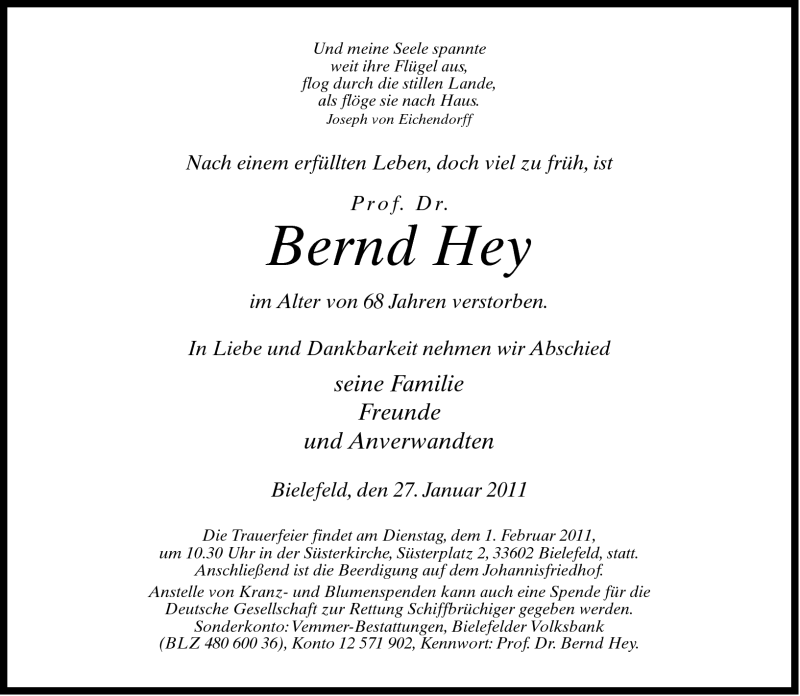 Und meine Seele spannte
weit ihre Flügel aus,
flog durch die stillen Lande,
als flöge sie nach Haus.
Joseph von Eichendorff

Nach einem erfüllten Leben, doch viel zu früh, ist

Prof. Dr.

Bernd Hey

im Alter von 68 Jahren verstorben.

In Liebe und Dankbarkeit nehmen wir Abschied

seine Familie
Freunde
und Anverwandten

Bielefeld, den 27. Januar 2011

Die Trauerfeier findet am Dienstag, dem 1. Februar 2011, um 10.30 Uhr in der Süsterkirche, Süsterplatz 2, 33602 Bielefeld, statt. Anschließend ist die Beerdigung auf dem Johannisfriedhof.

Anstelle von Kranz- und Blumenspenden kann auch eine Spende für die Deutsche Gesellschaft zur Rettung Schiffbrüchiger gegeben werden. Sonderkonto: Vemmer-Bestattungen, Bielefelder Volksbank (BLZ 480 600 36), Konto 12 571 902, Kennwort: Prof. Dr. Bernd Hey.